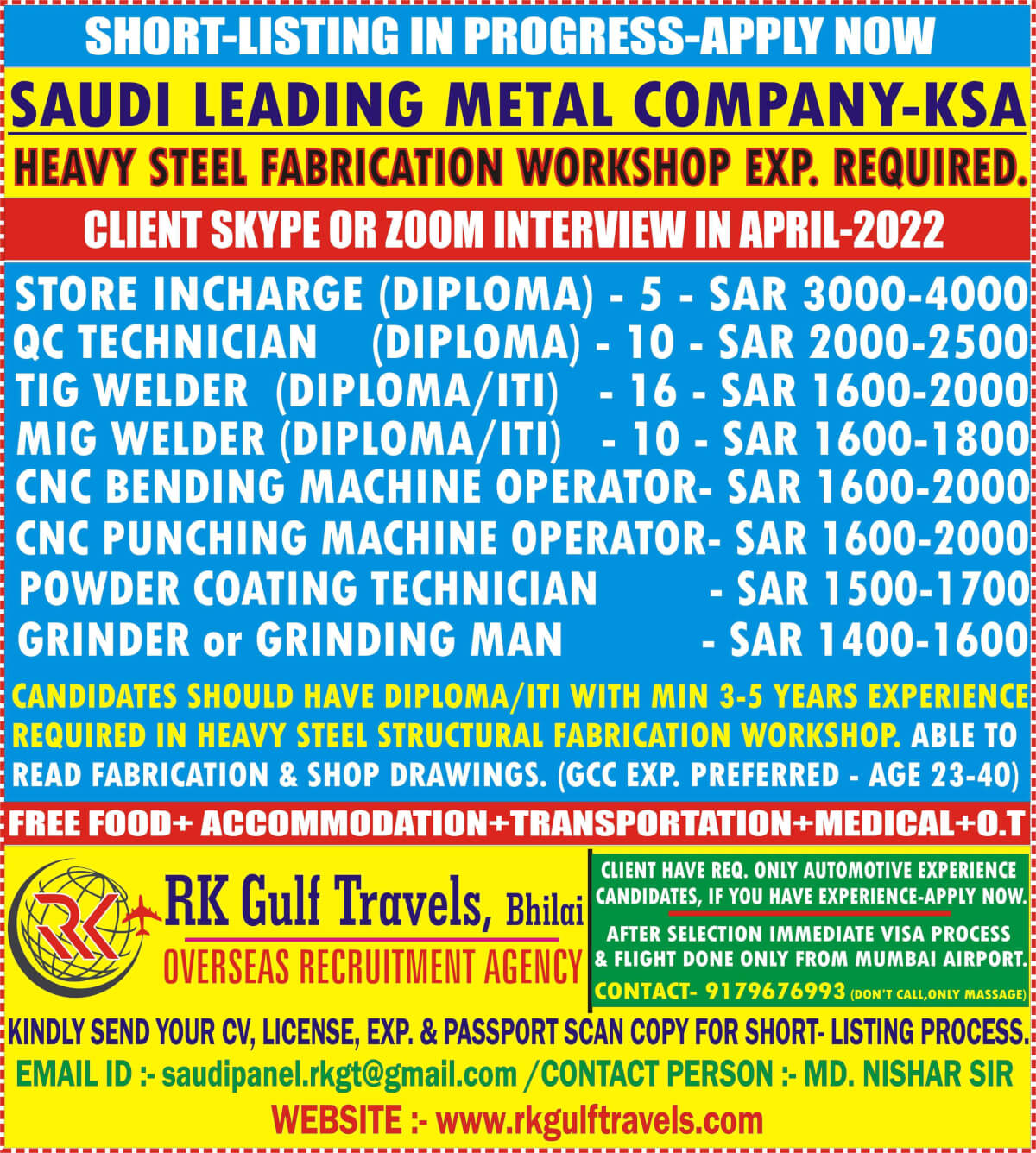 SHORT-LISTING IN PROGRESS-APPLY NOW

SAUDI LEADING METAL COMPANY-KSA

HEAVY STEEL FABRICATION WORKSHOP EXP. REQUIRED.

CLIENT SKYPE OR ZOOM INTERVIEW IN APRIL-2022

STORE INCHARGE (DIPLOMA) - 5 - SAR 3000-4000
QC TECHNICIAN (DIPLOMA) - 10 - SAR 2000-2500
TIG WELDER (DIPLOMA/ITI) - 16 - SAR 1600-2000
MIG WELDER (DIPLOMA/ITI) - 10 - SAR 1600-1800
CNC BENDING MACHINE OPERATOR- SAR 1600-2000
CNC PUNCHING MACHINE OPERATOR- SAR 1600-2000
POWDER COATING TECHNICIAN - SAR 1500-1700
GRINDER or GRINDING MAN - SAR 1400-1600

CANDIDATES SHOULD HAVE DIPLOMA/ITI WITH MIN 3-5 YEARS EXPERIENCE REQUIRED IN HEAVY STEEL STRUCTURAL FABRICATION WORKSHOP. ABLE TO READ FABRICATION & SHOP DRAWINGS. (GCC EXP. PREFERRED - AGE 23-40)

FREE FOOD+ ACCOMMODATION+TRANSPORTATION+MEDICAL+O.T

RK

RK Gulf Travels, Bhilai
OVERSEAS RECRUITMENT AGENCY

CLIENT HAVE REQ. ONLY AUTOMOTIVE EXPERIENCE CANDIDATES, IF YOU HAVE EXPERIENCE-APPLY NOW.

AFTER SELECTION IMMEDIATE VISA PROCESS & FLIGHT DONE ONLY FROM MUMBAI AIRPORT.

CONTACT- 9179676993 (DON'T CALL,ONLY MASSAGE)

KINDLY SEND YOUR CV, LICENSE, EXP. & PASSPORT SCAN COPY FOR SHORT- LISTING PROCESS.

EMAIL ID :- saudipanel.rkgt@gmail.com /CONTACT PERSON :- MD. NISHAR SIR

WEBSITE :- www.rkgulftravels.com